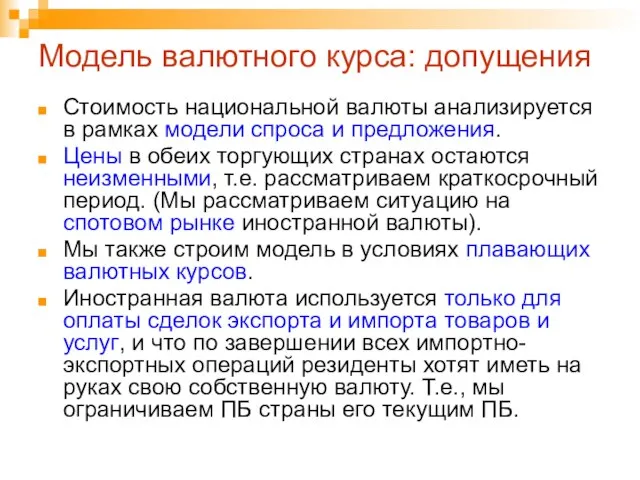 Модель валютного курса: допущения

Стоимость национальной валюты анализируется в рамках модели спроса и предложения.

Цены в обеих торгующих странах остаются неизменными, т.е. рассматриваем краткосрочный период. (Мы рассматриваем ситуацию на спотовом рынке иностранной валюты).

Мы также строим модель в условиях плавающих валютных курсов.

Иностранная валюта используется только для оплаты сделок экспорта и импорта товаров и услуг, и что по завершении всех импортно-экспортных операций резиденты хотят иметь на руках свою собственную валюту. Т.е., мы ограничиваем ПБ страны его текущим ПБ.